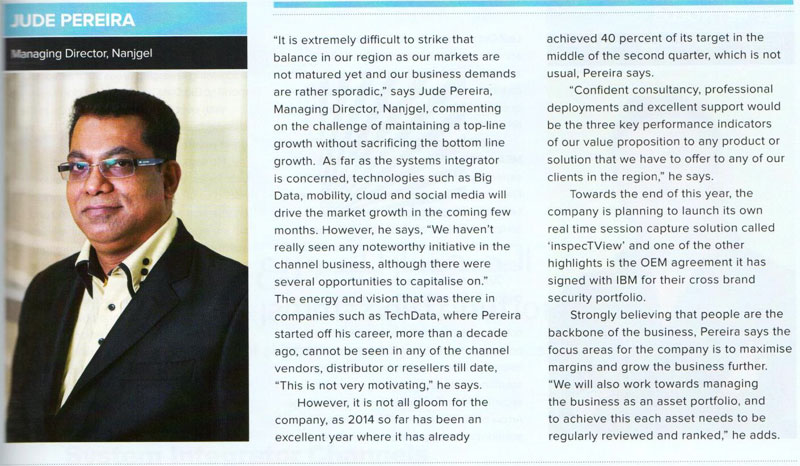 JUDE PEREIRA

Managing Director, Nanjgel

"It is extremely difficult to strike that balance in our region as our markets are not matured yet and our business demands are rather sporadic," says Jude Pereira, Managing Director, Nanjgel, commenting on the challenge of maintaining a top-line growth without sacrificing the bottom line growth. As far as the systems integrator is concerned, technologies such as Big Data, mobility, cloud and social media will drive the market growth in the coming few months. However, he says, "We haven't really seen any noteworthy initiative in the channel business, although there were several opportunities to capitalise on." The energy and vision that was there in companies such as TechData, where Pereira started off his career, more than a decade ago, cannot be seen in any of the channel vendors, distributor or resellers till date, "This is not very motivating," he says.

However, it is not all gloom for the company, as 2014 so far has been an excellent year where it has already achieved 40 percent of its target in the middle of the second quarter, which is not usual, Pereira says.

"Confident consultancy, professional deployments and excellent support would be the three key performance indicators of our value proposition to any product or solution that we have to offer to any of our clients in the region," he says.

Towards the end of this year, the company is planning to launch its own real time session capture solution called 'inspecTView' and one of the other highlights is the OEM agreement it has signed with IBM for their cross brand security portfolio.

Strongly believing that people are the backbone of the business, Pereira says the focus areas for the company is to maximise margins and grow the business further. "We will also work towards managing the business as an asset portfolio, and to achieve this each asset needs to be regularly reviewed and ranked," he adds.